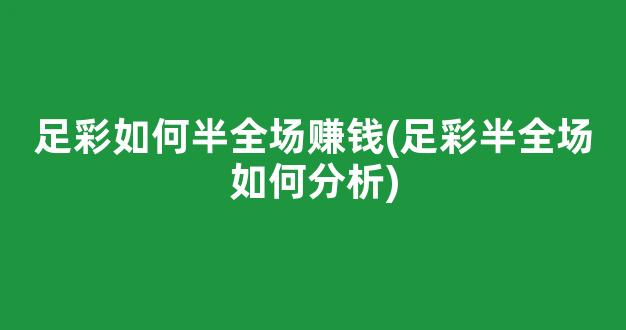 足彩如何半全场赚钱(足彩半全场如何分析)